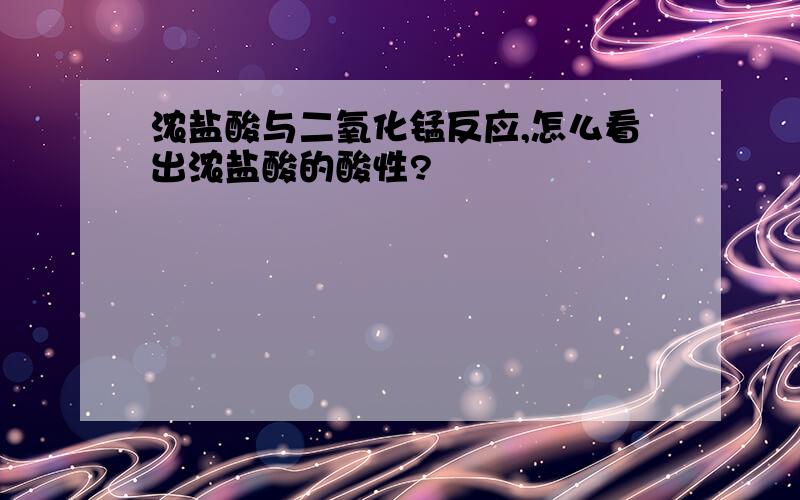 浓盐酸与二氧化锰反应,怎么看出浓盐酸的酸性?